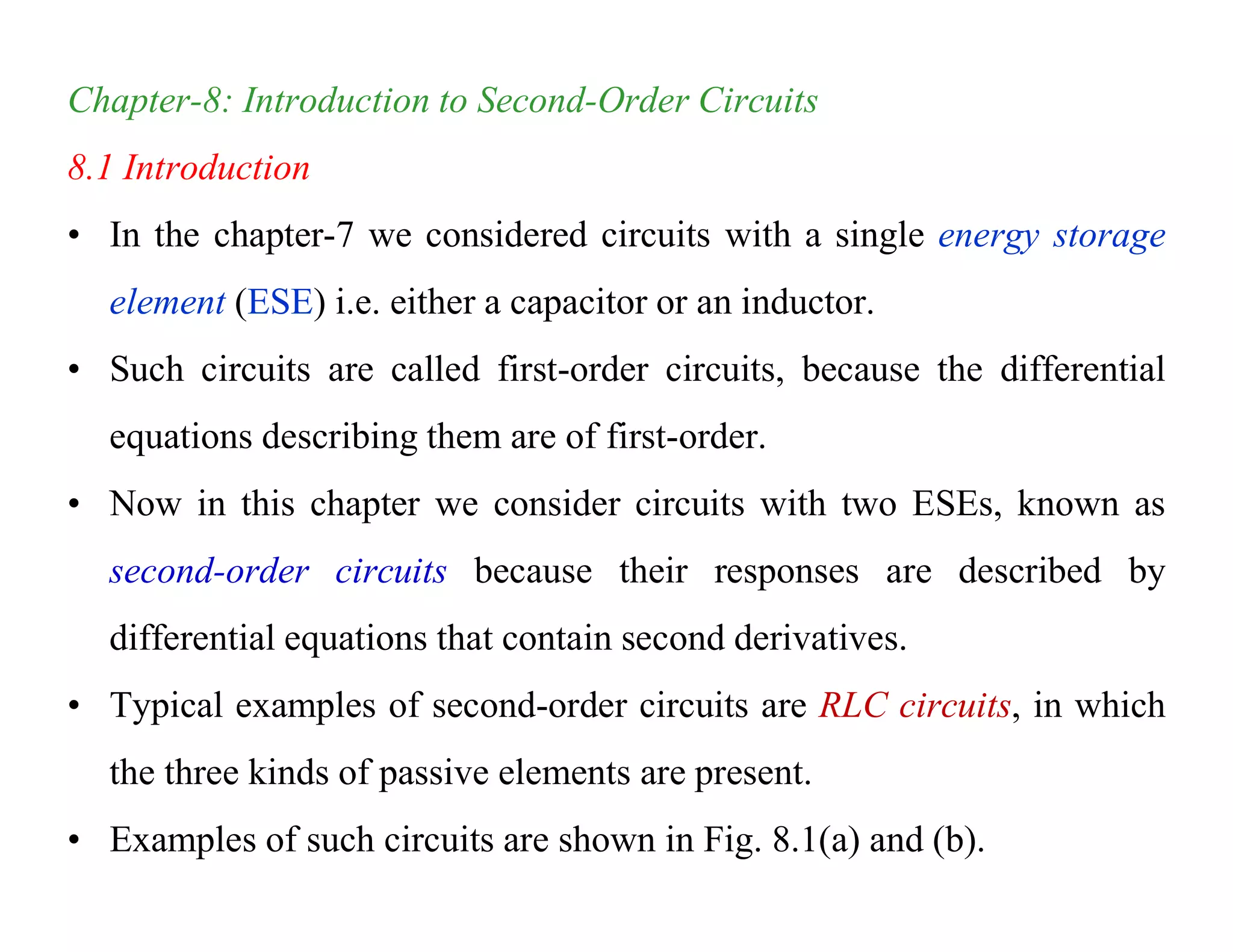 Chapter-8: Introduction to Second-Order Circuits

8.1 Introduction

• In the chapter-7 we considered circuits with a single energy storage element (ESE) i.e. either a capacitor or an inductor.

• Such circuits are called first-order circuits, because the differential equations describing them are of first-order.

• Now in this chapter we consider circuits with two ESEs, known as second-order circuits because their responses are described by differential equations that contain second derivatives.

• Typical examples of second-order circuits are RLC circuits, in which the three kinds of passive elements are present.

• Examples of such circuits are shown in Fig. 8.1(a) and (b).